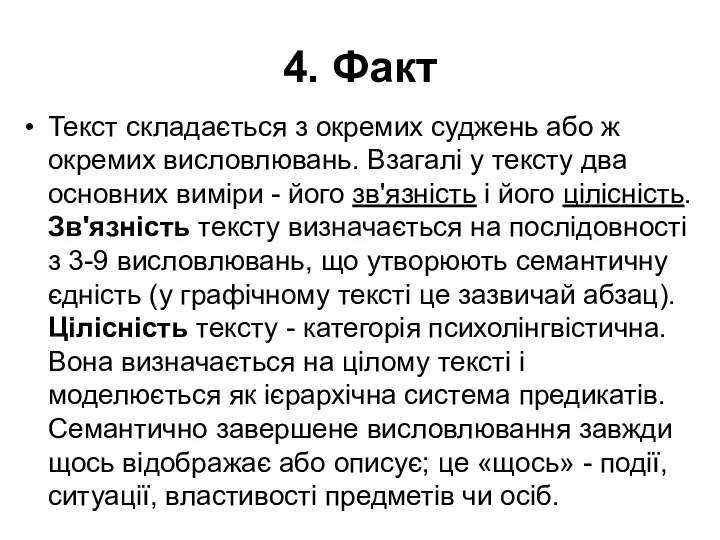 4. Факт

• Текст складається з окремих суджень або ж окремих висловлювань. Взагалі у тексту два основних виміри - його зв'язність і його цілісність. Зв'язність тексту визначається на послідовності з 3-9 висловлювань, що утворюють семантичну єдність (у графічному тексті це зазвичай абзац). Цілісність тексту - категорія психолінгвістична. Вона визначається на цілому тексті і моделюється як ієрархічна система предикатів. Семантично завершене висловлювання завжди щось відображає або описує; це «щось» - події, ситуації, властивості предметів чи осіб.